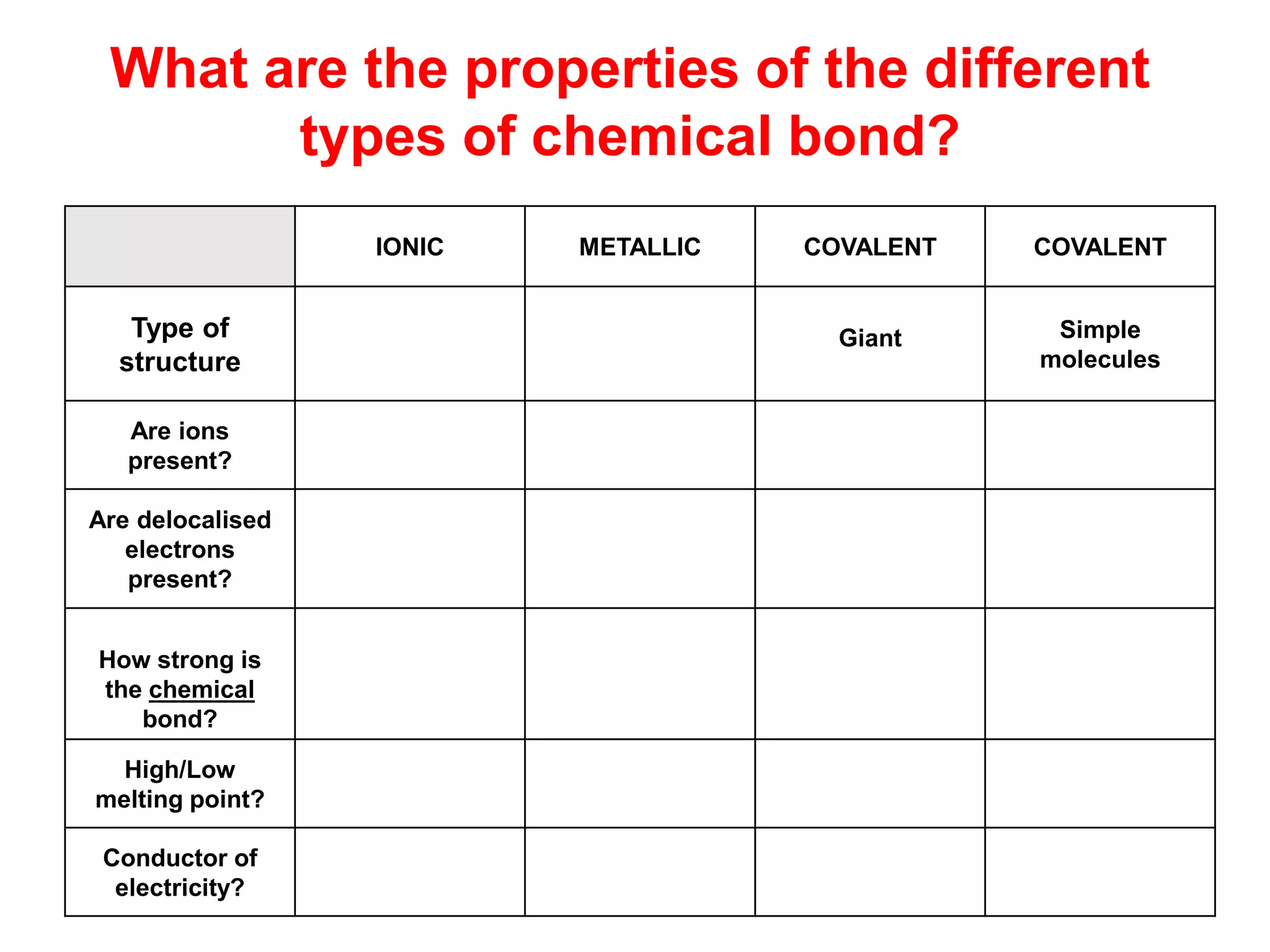 What are the properties of the different types of chemical bond?

| | IONIC | METALLIC | COVALENT | COVALENT |
|---|---|---|---|---|
| Type of structure | | | Giant | Simple molecules |
| Are ions present? | | | | |
| Are delocalised electrons present? | | | | |
| How strong is the chemical bond? | | | | |
| High/Low melting point? | | | | |
| Conductor of electricity? | | | | |